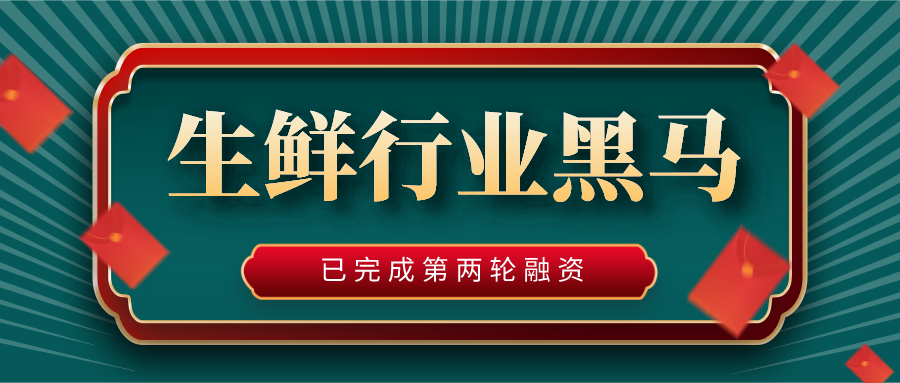 生鲜行业黑马

已完成第两轮融资